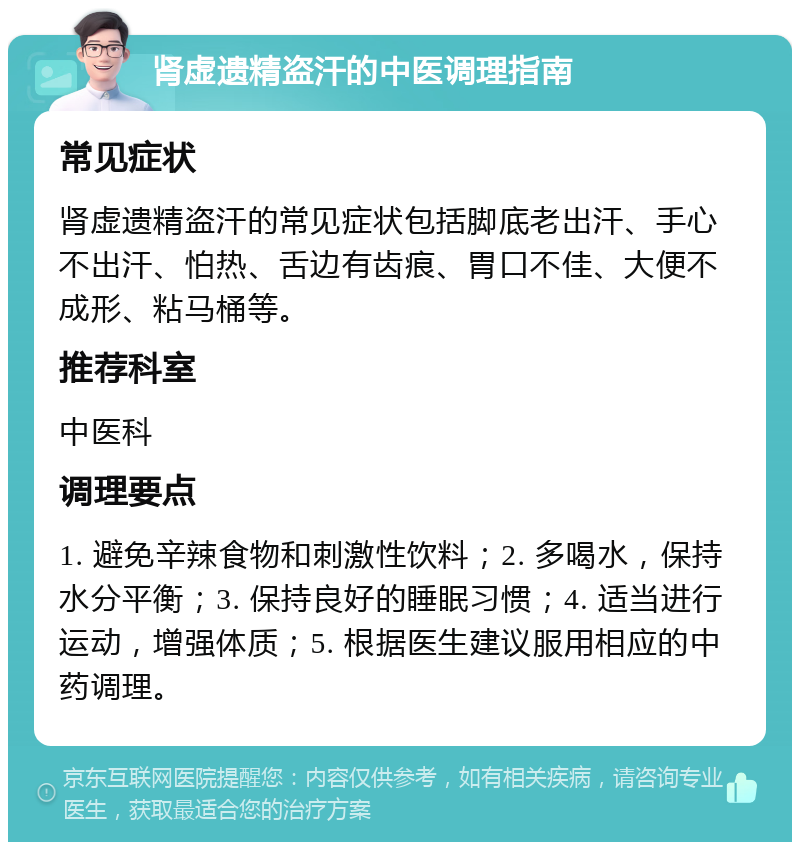 肾虚遗精盗汗的中医调理指南

常见症状

肾虚遗精盗汗的常见症状包括脚底老出汗、手心不出汗、怕热、舌边有齿痕、胃口不佳、大便不成形、粘马桶等。

推荐科室

中医科

调理要点

1. 避免辛辣食物和刺激性饮料；2. 多喝水，保持水分平衡；3. 保持良好的睡眠习惯；4. 适当进行运动，增强体质；5. 根据医生建议服用相应的中药调理。

京东互联网医院提醒您：内容仅供参考，如有相关疾病，请咨询专业医生，获取最适合您的治疗方案